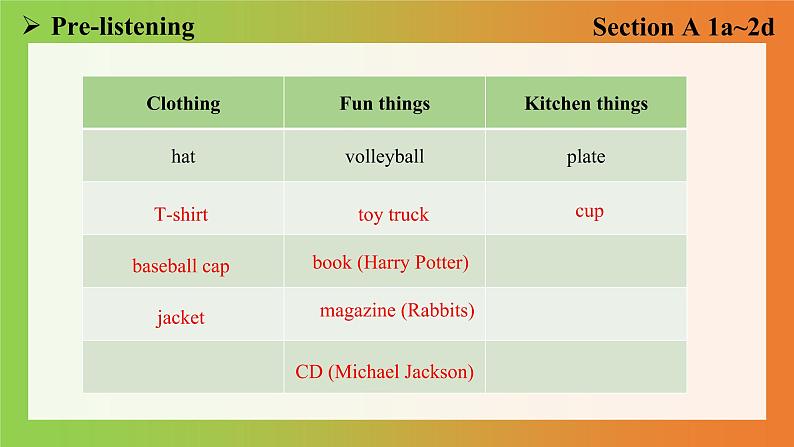 ➢ Pre-listening

Section A 1a~2d

| Clothing | Fun things | Kitchen things |
|---|---|---|
| hat | volleyball | plate |
| T-shirt | toy truck | cup |
| baseball cap | book (Harry Potter) | |
| jacket | magazine (Rabbits) | |
| | CD (Michael Jackson) | |